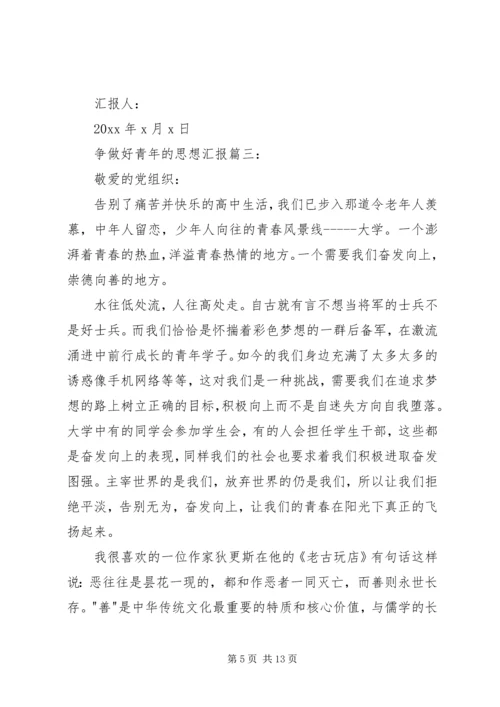 汇报人：

20xx 年 x 月 x 日

争做好青年的思想汇报篇三：

敬爱的党组织：

告别了痛苦并快乐的高中生活，我们已步入那道令老年人羡慕，中年人留恋，少年人向往的青春风景线-----大学。一个澎湃着青春的热血，洋溢青春热情的地方。一个需要我们奋发向上，崇德向善的地方。

水往低处流，人往高处走。自古就有言不想当将军的士兵不是好士兵。而我们恰恰是怀揣着彩色梦想的一群后备军，在激流涌进中前行成长的青年学子。如今的我们身边充满了太多太多的诱惑像手机网络等等，这对我们是一种挑战，需要我们在追求梦想的路上树立正确的目标，积极向上而不是自迷失方向自我堕落。大学中有的同学会参加学生会，有的人会担任学生干部，这些都是奋发向上的表现，同样我们的社会也要求着我们积极进取奋发图强。主宰世界的是我们，放弃世界的仍是我们，所以让我们拒绝平淡，告别无为，奋发向上，让我们的青春在阳光下真正的飞扬起来。

我很喜欢的一位作家狄更斯在他的《老古玩店》有句话这样说：恶往往是昙花一现的，都和作恶者一同灭亡，而善则永世长存。"善"是中华传统文化最重要的特质和核心价值，与儒学的长

第 5 页 共 13 页